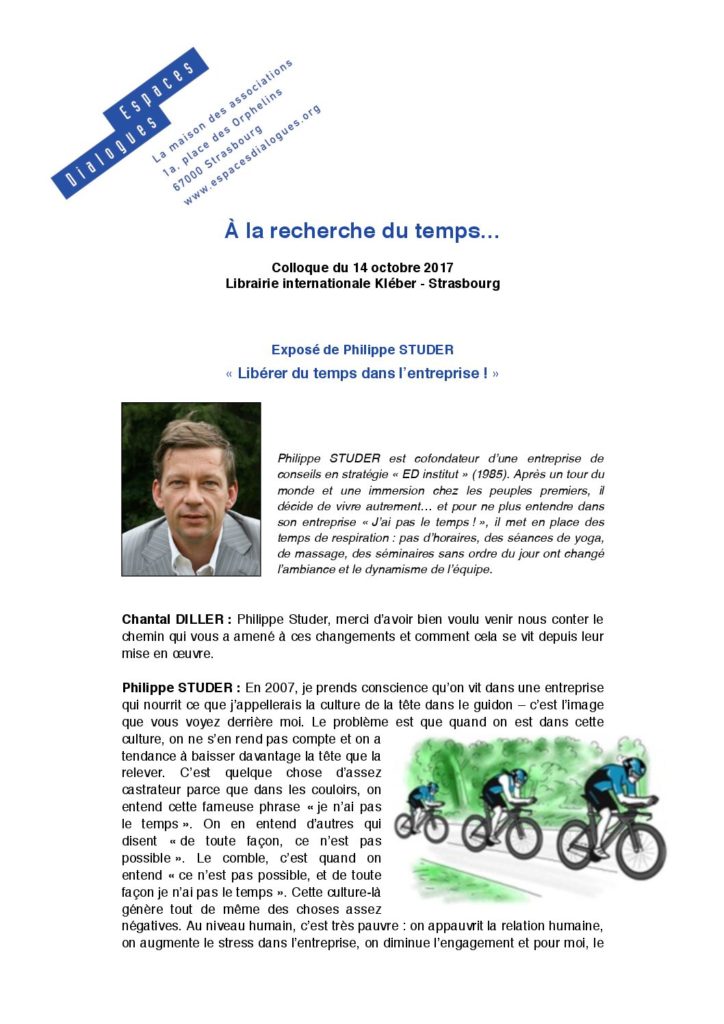 Espaces Dialogues

La maison des associations
1a, place des Orphelins
67000 Strasbourg
www.espacesdialogues.org

À la recherche du temps…

Colloque du 14 octobre 2017
Librairie internationale Kléber - Strasbourg

Exposé de Philippe STUDER
« Libérer du temps dans l'entreprise ! »

Philippe STUDER est cofondateur d'une entreprise de conseils en stratégie « ED institut » (1985). Après un tour du monde et une immersion chez les peuples premiers, il décide de vivre autrement… et pour ne plus entendre dans son entreprise « J'ai pas le temps ! », il met en place des temps de respiration : pas d'horaires, des séances de yoga, de massage, des séminaires sans ordre du jour ont changé l'ambiance et le dynamisme de l'équipe.

Chantal DILLER : Philippe Studer, merci d'avoir bien voulu venir nous conter le chemin qui vous a amené à ces changements et comment cela se vit depuis leur mise en œuvre.

Philippe STUDER : En 2007, je prends conscience qu'on vit dans une entreprise qui nourrit ce que j'appellerais la culture de la tête dans le guidon – c'est l'image que vous voyez derrière moi. Le problème est que quand on est dans cette culture, on ne s'en rend pas compte et on a tendance à baisser davantage la tête que la relever. C'est quelque chose d'assez castrateur parce que dans les couloirs, on entend cette fameuse phrase « je n'ai pas le temps ». On en entend d'autres qui disent « de toute façon, ce n'est pas possible ». Le comble, c'est quand on entend « ce n'est pas possible, et de toute façon je n'ai pas le temps ». Cette culture-là génère tout de même des choses assez négatives. Au niveau humain, c'est très pauvre : on appauvrit la relation humaine, on augmente le stress dans l'entreprise, on diminue l'engagement et pour moi, le